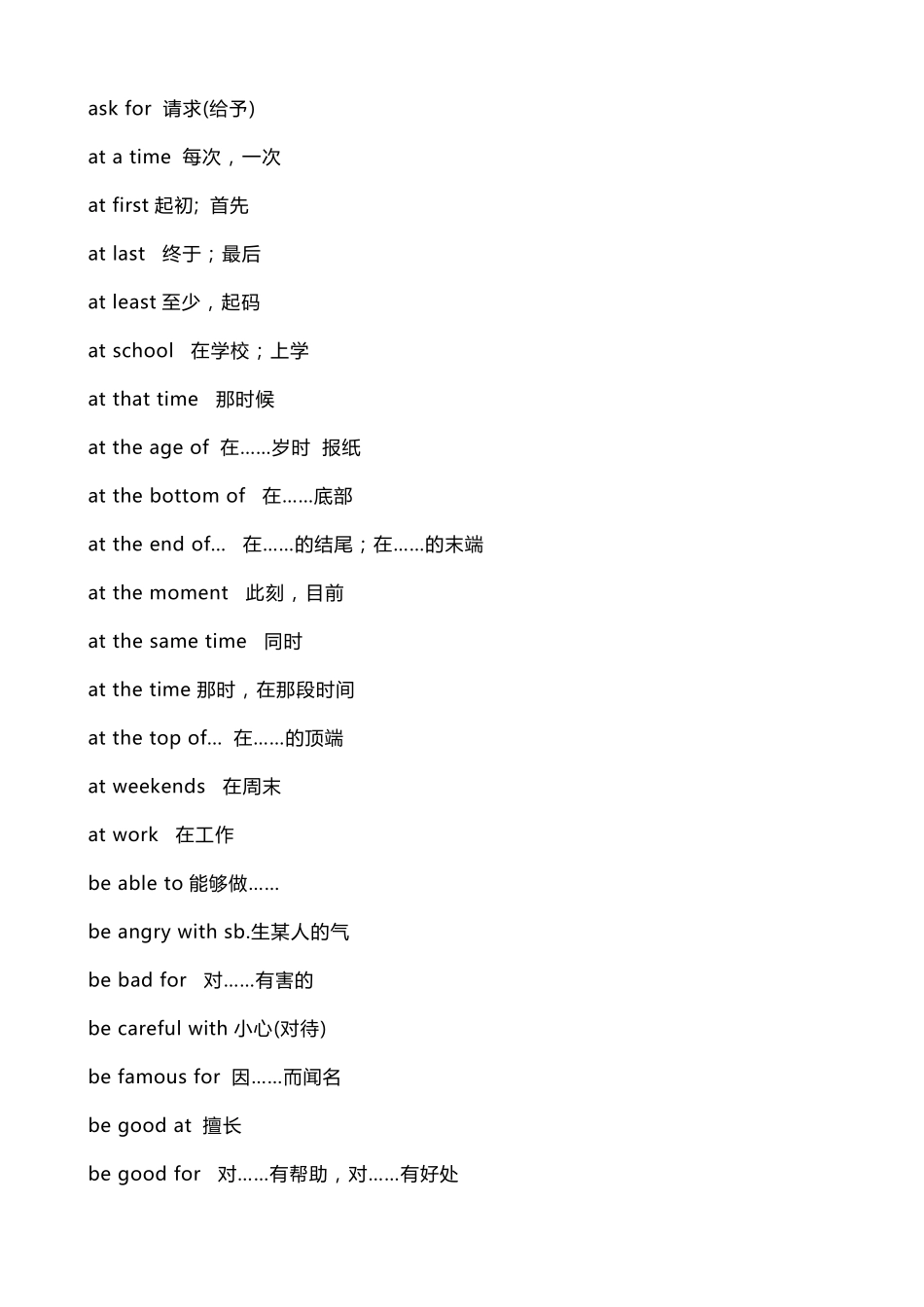 ask for 请求(给予)

at a time 每次，一次

at first 起初; 首先

at last 终于；最后

at least 至少，起码

at school 在学校；上学

at that time 那时候

at the age of 在......岁时 报纸

at the bottom of 在......底部

at the end of... 在......的结尾；在......的末端

at the moment 此刻，目前

at the same time 同时

at the time 那时，在那段时间

at the top of... 在......的顶端

at weekends 在周末

at work 在工作

be able to 能够做......

be angry with sb.生某人的气

be bad for 对......有害的

be careful with 小心(对待)

be famous for 因......而闻名

be good at 擅长

be good for 对......有帮助，对......有好处